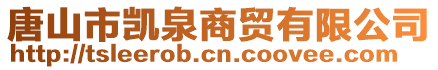 唐山市凯泉商贸有限公司
http://tsleerob.cn.coovee.com